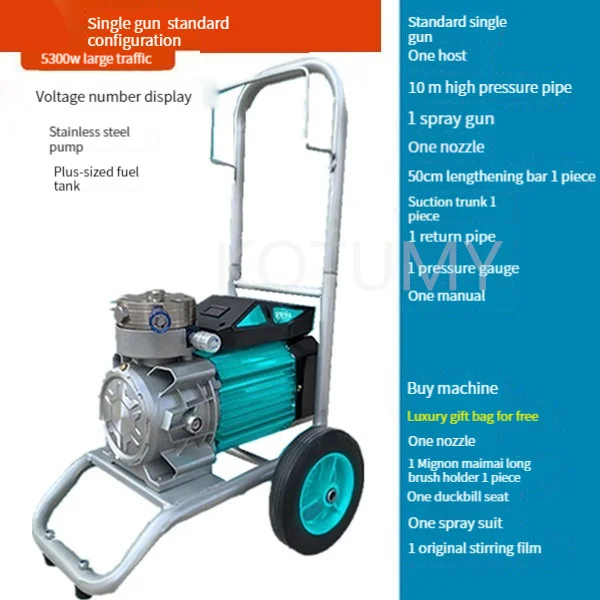 Single gun standard configuration

5300w large traffic

Voltage number display

Stainless steel pump

Plus-sized fuel tank

Standard single gun

One host

10 m high pressure pipe

1 spray gun

One nozzle

50cm lengthening bar 1 piece

Suction trunk 1 piece

1 return pipe

1 pressure gauge

One manual

Buy machine

Luxury gift bag for free

One nozzle

1 Mignon maimai long brush holder 1 piece

One duckbill seat

One spray suit

1 original stirring film

KOTUMY